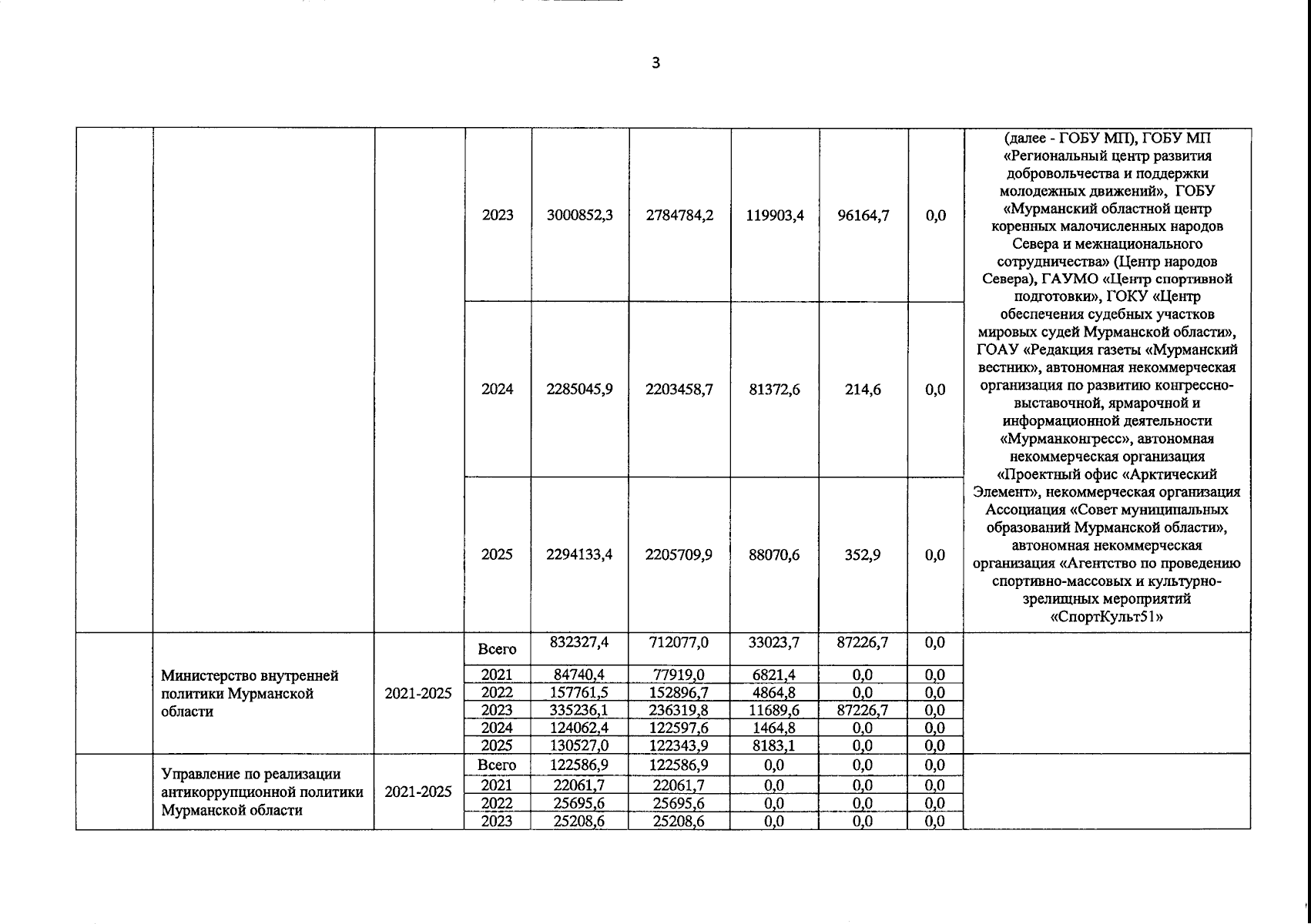 3

|  |  |  |  |  |  |  |  |  |  |
|---|---|---|---|---|---|---|---|---|---|
|  |  |  | 2023 | 3000852,3 | 2784784,2 | 119903,4 | 96164,7 | 0,0 | (далее - ГОБУ МП), ГОБУ МП «Региональный центр развития добровольчества и поддержки молодежных движений», ГОБУ «Мурманский областной центр коренных малочисленных народов Севера и межнационального сотрудничества» (Центр народов Севера), ГАУМО «Центр спортивной подготовки», ГОКУ «Центр обеспечения судебных участков мировых судей Мурманской области», ГОАУ «Редакция газеты «Мурманский вестник», автономная некоммерческая организация по развитию конгрессно-выставочной, ярмарочной и информационной деятельности «Мурманконгресс», автономная некоммерческая организация «Проектный офис «Арктический Элемент», некоммерческая организация Ассоциация «Совет муниципальных образований Мурманской области», автономная некоммерческая организация «Агентство по проведению спортивно-массовых и культурно-зрелищных мероприятий «СпортКульт51» |
|  |  |  | 2024 | 2285045,9 | 2203458,7 | 81372,6 | 214,6 | 0,0 |  |
|  |  |  | 2025 | 2294133,4 | 2205709,9 | 88070,6 | 352,9 | 0,0 |  |
|  | Министерство внутренней политики Мурманской области | 2021-2025 | Всего | 832327,4 | 712077,0 | 33023,7 | 87226,7 | 0,0 |  |
|  |  |  | 2021 | 84740,4 | 77919,0 | 6821,4 | 0,0 | 0,0 |  |
|  |  |  | 2022 | 157761,5 | 152896,7 | 4864,8 | 0,0 | 0,0 |  |
|  |  |  | 2023 | 335236,1 | 236319,8 | 11689,6 | 87226,7 | 0,0 |  |
|  |  |  | 2024 | 124062,4 | 122597,6 | 1464,8 | 0,0 | 0,0 |  |
|  |  |  | 2025 | 130527,0 | 122343,9 | 8183,1 | 0,0 | 0,0 |  |
|  | Управление по реализации антикоррупционной политики Мурманской области | 2021-2025 | Всего | 122586,9 | 122586,9 | 0,0 | 0,0 | 0,0 |  |
|  |  |  | 2021 | 22061,7 | 22061,7 | 0,0 | 0,0 | 0,0 |  |
|  |  |  | 2022 | 25695,6 | 25695,6 | 0,0 | 0,0 | 0,0 |  |
|  |  |  | 2023 | 25208,6 | 25208,6 | 0,0 | 0,0 | 0,0 |  |